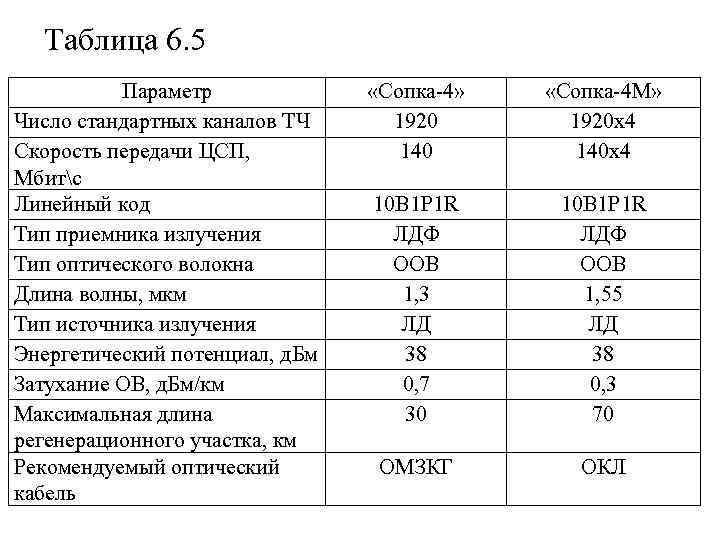 Таблица 6.5

| Параметр | «Сопка-4» | «Сопка-4М» |
|---|---|---|
| Число стандартных каналов ТЧ | 1920 | 1920х4 |
| Скорость передачи ЦСП, Мбит\с | 140 | 140х4 |
| Линейный код | 10B1P1R | 10B1P1R |
| Тип приемника излучения | ЛДФ | ЛДФ |
| Тип оптического волокна | ООВ | ООВ |
| Длина волны, мкм | 1,3 | 1,55 |
| Тип источника излучения | ЛД | ЛД |
| Энергетический потенциал, дБм | 38 | 38 |
| Затухание ОВ, дБм/км | 0,7 | 0,3 |
| Максимальная длина регенерационного участка, км | 30 | 70 |
| Рекомендуемый оптический кабель | ОМЗКГ | ОКЛ |